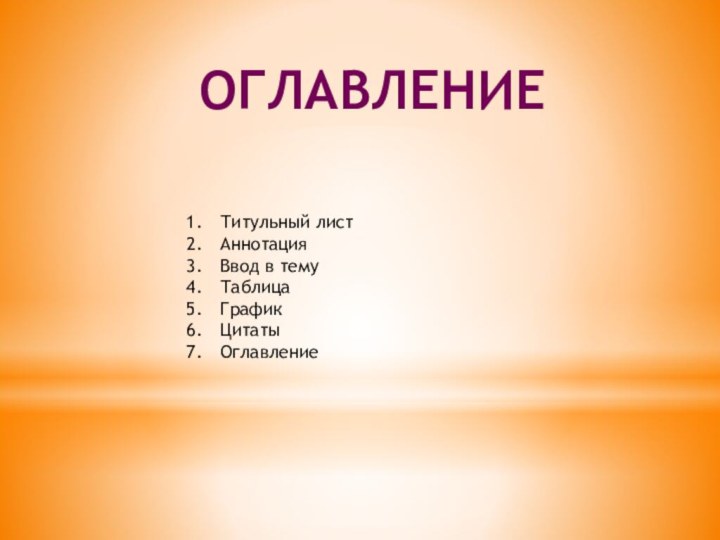 ОГЛАВЛЕНИЕ

1. Титульный лист
2. Аннотация
3. Ввод в тему
4. Таблица
5. График
6. Цитаты
7. Оглавление